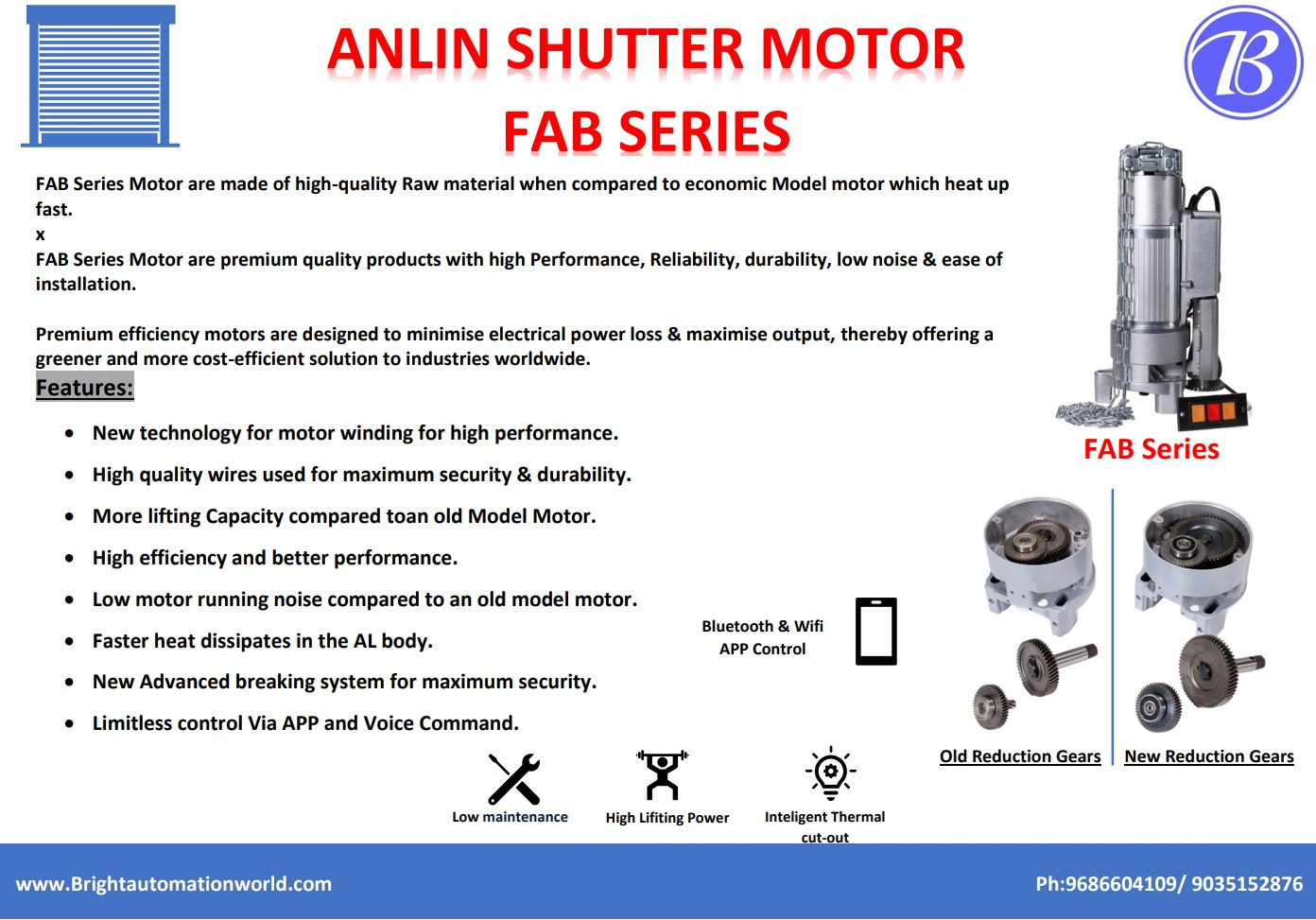 ANLIN SHUTTER MOTOR
FAB SERIES

B

FAB Series Motor are made of high-quality Raw material when compared to economic Model motor which heat up fast.
x
FAB Series Motor are premium quality products with high Performance, Reliability, durability, low noise & ease of installation.

Premium efficiency motors are designed to minimise electrical power loss & maximise output, thereby offering a greener and more cost-efficient solution to industries worldwide.

Features:

- New technology for motor winding for high performance.
- High quality wires used for maximum security & durability.
- More lifting Capacity compared toan old Model Motor.
- High efficiency and better performance.
- Low motor running noise compared to an old model motor.
- Faster heat dissipates in the AL body.
- New Advanced breaking system for maximum security.
- Limitless control Via APP and Voice Command.

FAB Series

Bluetooth & Wifi APP Control

Old Reduction Gears

New Reduction Gears

Low maintenance

High Lifiting Power

Inteligent Thermal cut-out

www.Brightautomationworld.com

Ph:9686604109/ 9035152876